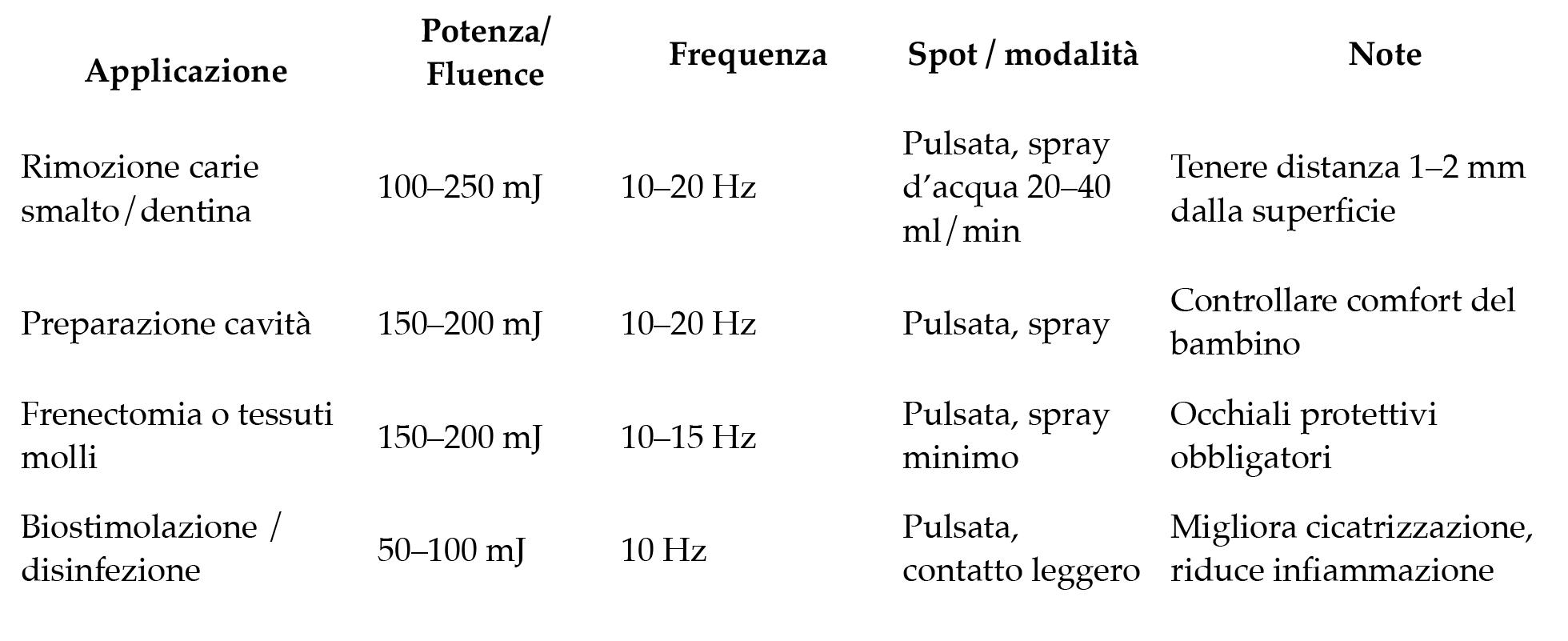 | Applicazione | Potenza/ Fluence | Frequenza | Spot / modalità | Note |
|---|---|---|---|---|
| Rimozione carie smalto/dentina | 100–250 mJ | 10–20 Hz | Pulsata, spray d'acqua 20–40 ml/min | Tenere distanza 1–2 mm dalla superficie |
| Preparazione cavità | 150–200 mJ | 10–20 Hz | Pulsata, spray | Controllare comfort del bambino |
| Frenectomia o tessuti molli | 150–200 mJ | 10–15 Hz | Pulsata, spray minimo | Occhiali protettivi obbligatori |
| Biostimolazione / disinfezione | 50–100 mJ | 10 Hz | Pulsata, contatto leggero | Migliora cicatrizzazione, riduce infiammazione |